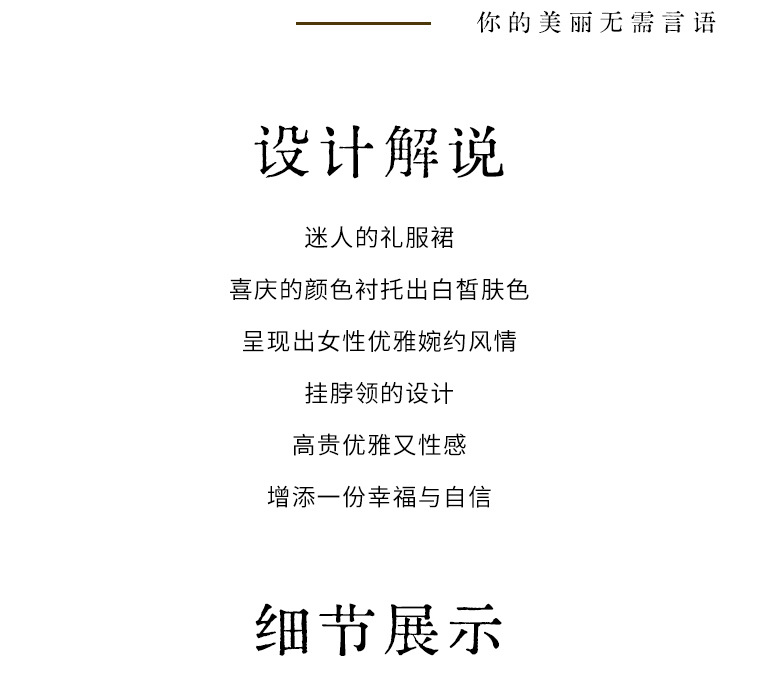 你的美丽无需言语

设计解说

迷人的礼服裙

喜庆的颜色衬托出白皙肤色

呈现出女性优雅婉约风情

挂脖领的设计

高贵优雅又性感

增添一份幸福与自信

细节展示